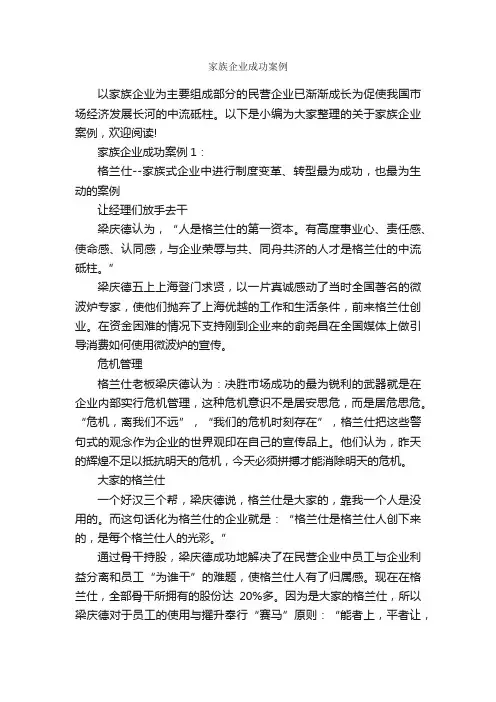 家族企业成功案例

以家族企业为主要组成部分的民营企业已渐渐成长为促使我国市场经济发展长河的中流砥柱。以下是小编为大家整理的关于家族企业案例，欢迎阅读!

家族企业成功案例 1：

格兰仕--家族式企业中进行制度变革、转型最为成功，也最为生动的案例

让经理们放手去干

梁庆德认为，“人是格兰仕的第一资本。有高度事业心、责任感、使命感、认同感，与企业荣辱与共、同舟共济的人才是格兰仕的中流砥柱。”

梁庆德五上上海登门求贤，以一片真诚感动了当时全国著名的微波炉专家，使他们抛弃了上海优越的工作和生活条件，前来格兰仕创业。在资金困难的情况下支持刚到企业来的俞尧昌在全国媒体上做引导消费如何使用微波炉的宣传。

危机管理

格兰仕老板梁庆德认为：决胜市场成功的最为锐利的武器就是在企业内部实行危机管理，这种危机意识不是居安思危，而是居危思危。“危机，离我们不远”，“我们的危机时刻存在”，格兰仕把这些警句式的观念作为企业的世界观印在自己的宣传品上。他们认为，昨天的辉煌不足以抵抗明天的危机，今天必须拼搏才能消除明天的危机。

大家的格兰仕

一个好汉三个帮，梁庆德说，格兰仕是大家的，靠我一个人是没用的。而这句话化为格兰仕的企业就是：“格兰仕是格兰仕人创下来的，是每个格兰仕人的光彩。”

通过骨干持股，梁庆德成功地解决了在民营企业中员工与企业利益分离和员工“为谁干”的难题，使格兰仕人有了归属感。现在在格兰仕，全部骨干所拥有的股份达 20%多。因为是大家的格兰仕，所以梁庆德对于员工的使用与擢升奉行“赛马”原则：“能者上，平者让，